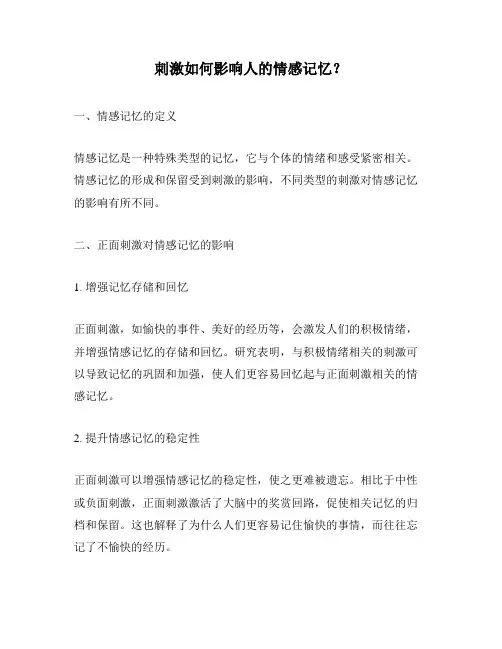 刺激如何影响人的情感记忆？

一、情感记忆的定义

情感记忆是一种特殊类型的记忆，它与个体的情绪和感受紧密相关。情感记忆的形成和保留受到刺激的影响，不同类型的刺激对情感记忆的影响有所不同。

二、正面刺激对情感记忆的影响

1. 增强记忆存储和回忆

正面刺激，如愉快的事件、美好的经历等，会激发人们的积极情绪，并增强情感记忆的存储和回忆。研究表明，与积极情绪相关的刺激可以导致记忆的巩固和加强，使人们更容易回忆起与正面刺激相关的情感记忆。

2. 提升情感记忆的稳定性

正面刺激可以增强情感记忆的稳定性，使之更难被遗忘。相比于中性或负面刺激，正面刺激激活了大脑中的奖赏回路，促使相关记忆的归档和保留。这也解释了为什么人们更容易记住愉快的事情，而往往忘记了不愉快的经历。